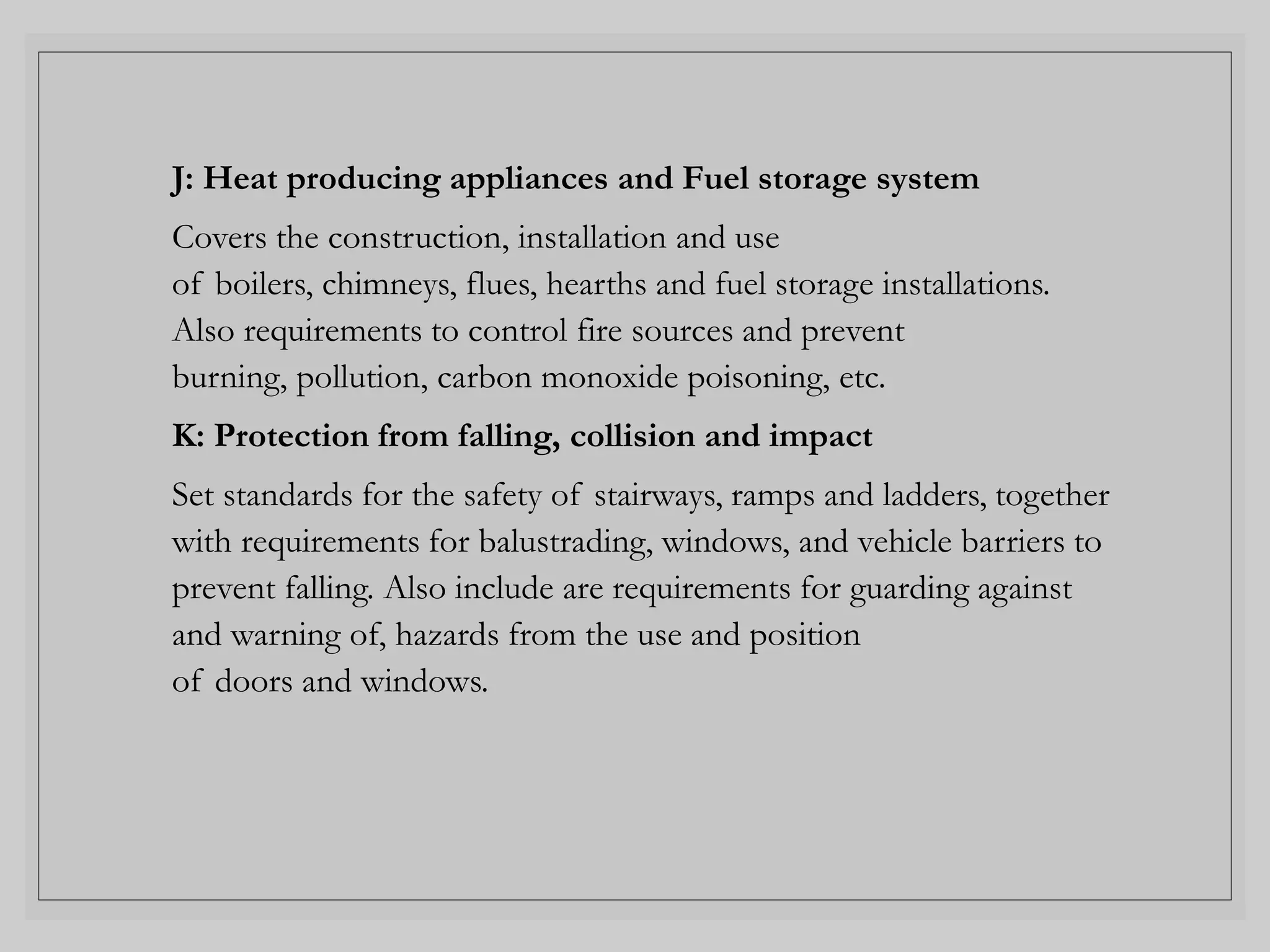 J: Heat producing appliances and Fuel storage system

Covers the construction, installation and use of boilers, chimneys, flues, hearths and fuel storage installations. Also requirements to control fire sources and prevent burning, pollution, carbon monoxide poisoning, etc.

K: Protection from falling, collision and impact

Set standards for the safety of stairways, ramps and ladders, together with requirements for balustrading, windows, and vehicle barriers to prevent falling. Also include are requirements for guarding against and warning of, hazards from the use and position of doors and windows.